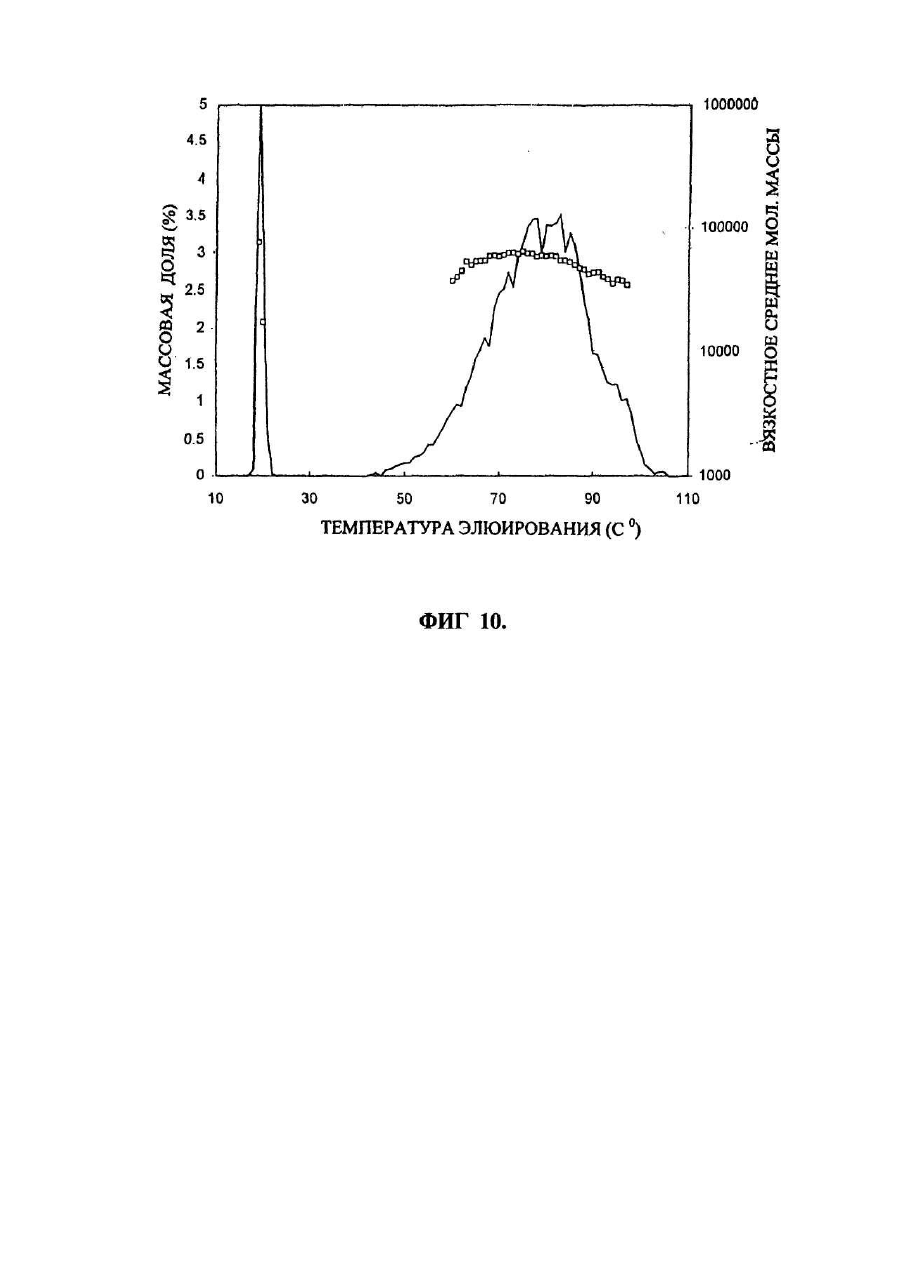 МАССОВАЯ ДОЛЯ (%)

5
4.5
4
3.5
3
2.5
2
1.5
1
0.5
0

1000000
100000
10000
1000

ВЯЗКОСТНОЕ СРЕДНЕЕ МОЛ. МАССЫ

10
30
50
70
90
110

ТЕМПЕРАТУРА ЭЛЮИРОВАНИЯ (С $^0$)

ФИГ 10.